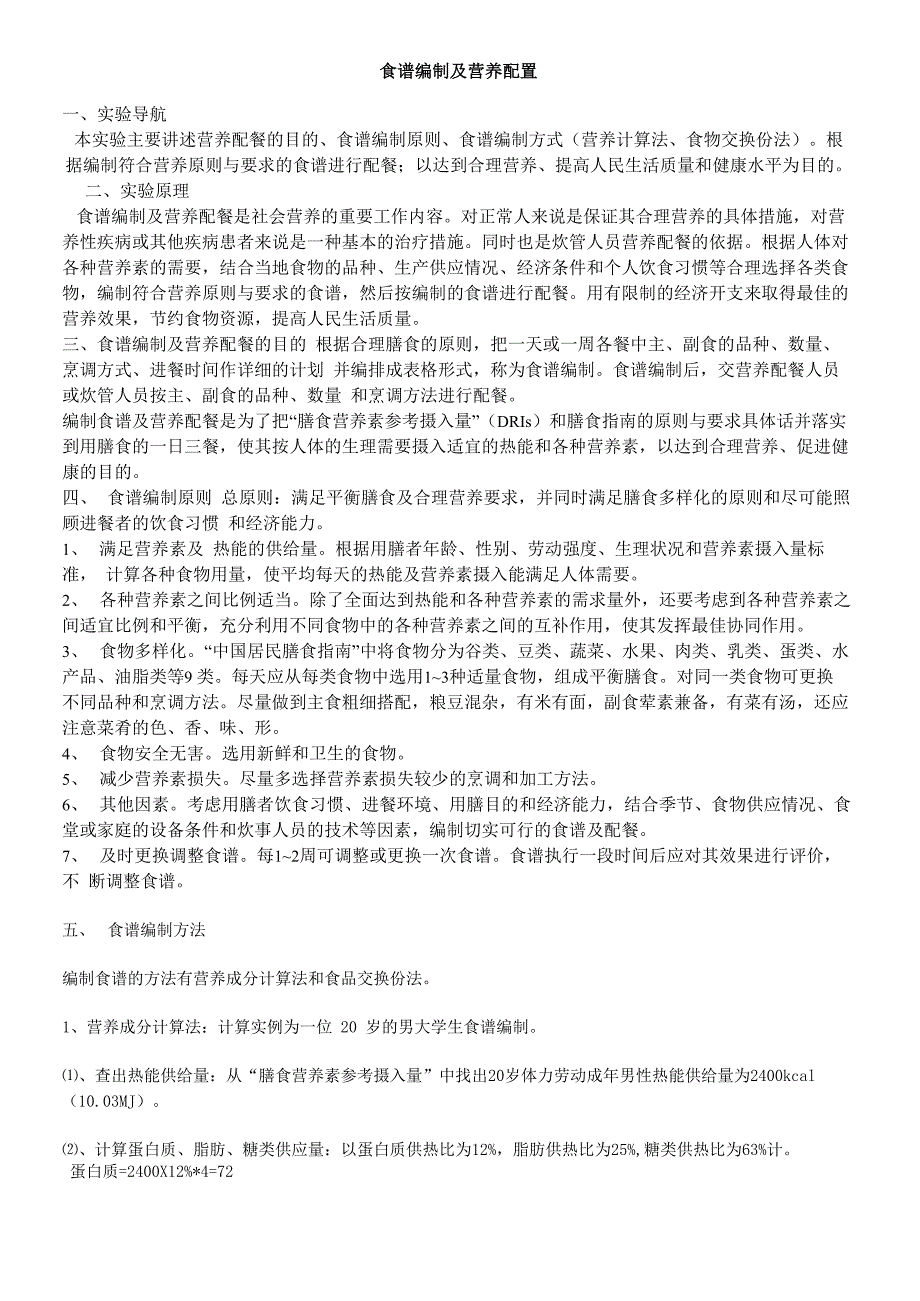 食谱编制及营养配置

一、实验导航
本实验主要讲述营养配餐的目的、食谱编制原则、食谱编制方式（营养计算法、食物交换份法）。根据编制符合营养原则与要求的食谱进行配餐；以达到合理营养、提高人民生活质量和健康水平为目的。
二、实验原理
食谱编制及营养配餐是社会营养的重要工作内容。对正常人来说是保证其合理营养的具体措施，对营养性疾病或其他疾病患者来说是一种基本的治疗措施。同时也是炊管人员营养配餐的依据。根据人体对各种营养素的需要，结合当地食物的品种、生产供应情况、经济条件和个人饮食习惯等合理选择各类食物，编制符合营养原则与要求的食谱，然后按编制的食谱进行配餐。用有限制的经济开支来取得最佳的营养效果，节约食物资源，提高人民生活质量。
三、食谱编制及营养配餐的目的 根据合理膳食的原则，把一天或一周各餐中主、副食的品种、数量、烹调方式、进餐时间作详细的计划 并编排成表格形式，称为食谱编制。食谱编制后，交营养配餐人员或炊管人员按主、副食的品种、数量 和烹调方法进行配餐。
编制食谱及营养配餐是为了把“膳食营养素参考摄入量”（DRIs）和膳食指南的原则与要求具体话并落实到用膳食的一日三餐，使其按人体的生理需要摄入适宜的热能和各种营养素，以达到合理营养、促进健康的目的。
四、 食谱编制原则 总原则：满足平衡膳食及合理营养要求，并同时满足膳食多样化的原则和尽可能照顾进餐者的饮食习惯 和经济能力。
1、 满足营养素及 热能的供给量。根据用膳者年龄、性别、劳动强度、生理状况和营养素摄入量标准， 计算各种食物用量，使平均每天的热能及营养素摄入能满足人体需要。
2、 各种营养素之间比例适当。除了全面达到热能和各种营养素的需求量外，还要考虑到各种营养素之间适宜比例和平衡，充分利用不同食物中的各种营养素之间的互补作用，使其发挥最佳协同作用。
3、 食物多样化。“中国居民膳食指南”中将食物分为谷类、豆类、蔬菜、水果、肉类、乳类、蛋类、水产品、油脂类等9 类。每天应从每类食物中选用1~3种适量食物，组成平衡膳食。对同一类食物可更换不同品种和烹调方法。尽量做到主食粗细搭配，粮豆混杂，有米有面，副食荤素兼备，有菜有汤，还应注意菜肴的色、香、味、形。
4、 食物安全无害。选用新鲜和卫生的食物。
5、 减少营养素损失。尽量多选择营养素损失较少的烹调和加工方法。
6、 其他因素。考虑用膳者饮食习惯、进餐环境、用膳目的和经济能力，结合季节、食物供应情况、食堂或家庭的设备条件和炊事人员的技术等因素，编制切实可行的食谱及配餐。
7、 及时更换调整食谱。每1~2周可调整或更换一次食谱。食谱执行一段时间后应对其效果进行评价，不 断调整食谱。

五、 食谱编制方法

编制食谱的方法有营养成分计算法和食品交换份法。

1、营养成分计算法：计算实例为一位 20 岁的男大学生食谱编制。

⑴、查出热能供给量：从“膳食营养素参考摄入量”中找出20岁体力劳动成年男性热能供给量为2400kcal（10.03MJ）。

⑵、计算蛋白质、脂肪、糖类供应量：以蛋白质供热比为12%，脂肪供热比为25%,糖类供热比为63%计。
蛋白质=2400X12%*4=72